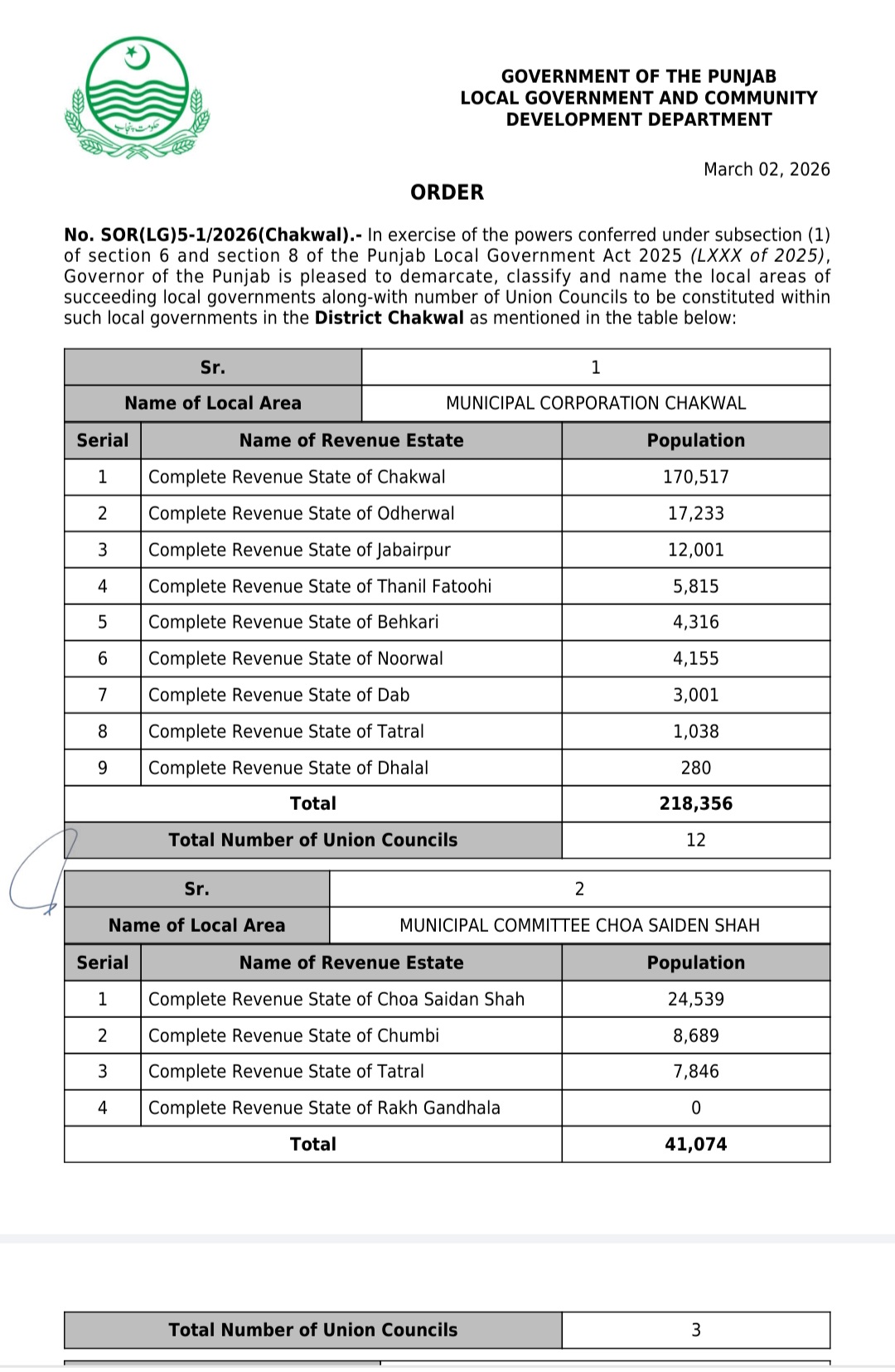 حکومت پنجاب

GOVERNMENT OF THE PUNJAB
LOCAL GOVERNMENT AND COMMUNITY DEVELOPMENT DEPARTMENT

March 02, 2026

ORDER

No. SOR(LG)5-1/2026(Chakwal).- In exercise of the powers conferred under subsection (1) of section 6 and section 8 of the Punjab Local Government Act 2025 (LXXX of 2025), Governor of the Punjab is pleased to demarcate, classify and name the local areas of succeeding local governments along-with number of Union Councils to be constituted within such local governments in the District Chakwal as mentioned in the table below:

| Sr. | 1 |
|---|---|
| Name of Local Area | MUNICIPAL CORPORATION CHAKWAL |

| Serial | Name of Revenue Estate | Population |
|---|---|---|
| 1 | Complete Revenue State of Chakwal | 170,517 |
| 2 | Complete Revenue State of Odherwal | 17,233 |
| 3 | Complete Revenue State of Jabairpur | 12,001 |
| 4 | Complete Revenue State of Thanil Fatoohi | 5,815 |
| 5 | Complete Revenue State of Behkari | 4,316 |
| 6 | Complete Revenue State of Noorwal | 4,155 |
| 7 | Complete Revenue State of Dab | 3,001 |
| 8 | Complete Revenue State of Tatral | 1,038 |
| 9 | Complete Revenue State of Dhalal | 280 |
| Total | | 218,356 |
| Total Number of Union Councils | | 12 |

| Sr. | 2 |
|---|---|
| Name of Local Area | MUNICIPAL COMMITTEE CHOA SAIDEN SHAH |

| Serial | Name of Revenue Estate | Population |
|---|---|---|
| 1 | Complete Revenue State of Choa Saidan Shah | 24,539 |
| 2 | Complete Revenue State of Chumbi | 8,689 |
| 3 | Complete Revenue State of Tatral | 7,846 |
| 4 | Complete Revenue State of Rakh Gandhala | 0 |
| Total | | 41,074 |

| Total Number of Union Councils | 3 |
|---|---|